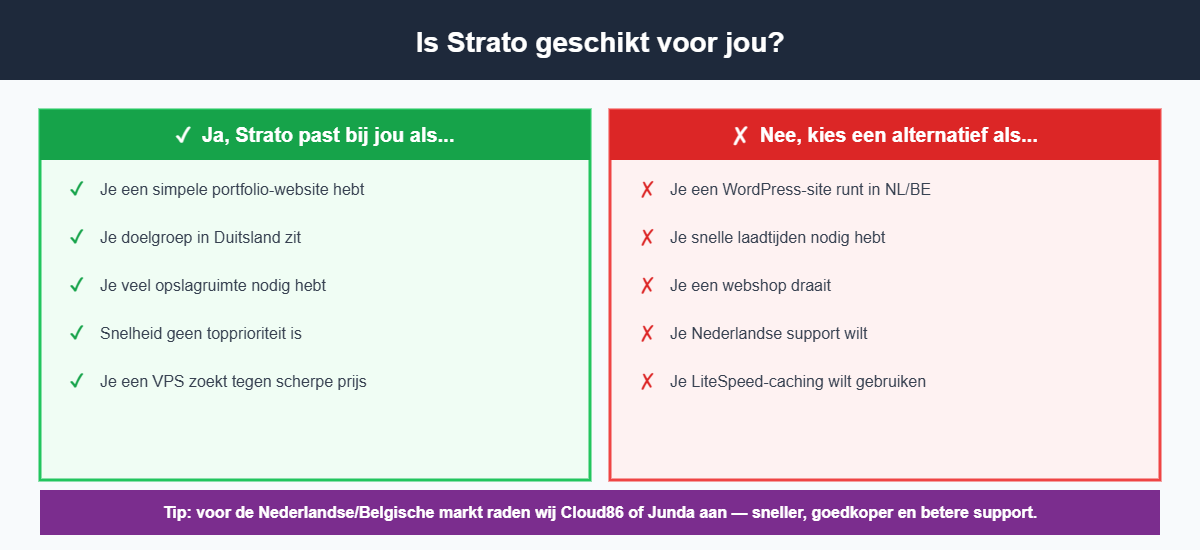 Is Strato geschikt voor jou?

✓ Ja, Strato past bij jou als...

✓ Je een simpele portfolio-website hebt

✓ Je doelgroep in Duitsland zit

✓ Je veel opslagruimte nodig hebt

✓ Snelheid geen topprioriteit is

✓ Je een VPS zoekt tegen scherpe prijs

✗ Nee, kies een alternatief als...

✗ Je een WordPress-site runt in NL/BE

✗ Je snelle laadtijden nodig hebt

✗ Je een webshop draait

✗ Je Nederlandse support wilt

✗ Je LiteSpeed-caching wilt gebruiken

Tip: voor de Nederlandse/Belgische markt raden wij Cloud86 of Junda aan — sneller, goedkoper en betere support.